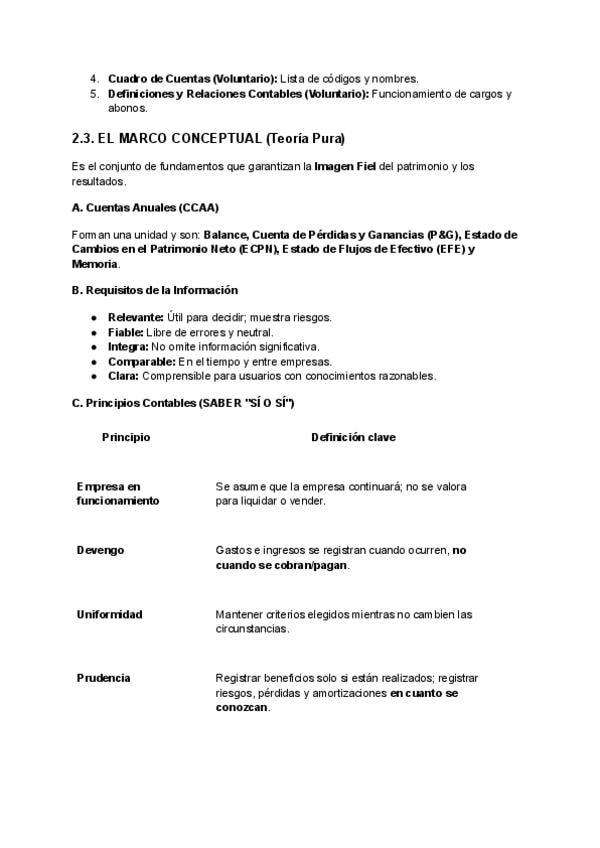 4. Cuadro de Cuentas (Voluntario): Lista de códigos y nombres.
5. Definiciones y Relaciones Contables (Voluntario): Funcionamiento de cargos y abonos.

2.3. EL MARCO CONCEPTUAL (Teoría Pura)

Es el conjunto de fundamentos que garantizan la Imagen Fiel del patrimonio y los resultados.

A. Cuentas Anuales (CCAA)

Forman una unidad y son: Balance, Cuenta de Pérdidas y Ganancias (P&G), Estado de Cambios en el Patrimonio Neto (ECPN), Estado de Flujos de Efectivo (EFE) y Memoria.

B. Requisitos de la Información

- Relevante: Útil para decidir; muestra riesgos.
- Fiable: Libre de errores y neutral.
- Integra: No omite información significativa.
- Comparable: En el tiempo y entre empresas.
- Clara: Comprensible para usuarios con conocimientos razonables.

C. Principios Contables (SABER "SÍ O SÍ")

| Principio | Definición clave |
|---|---|
| Empresa en funcionamiento | Se asume que la empresa continuará; no se valora para liquidar o vender. |
| Devengo | Gastos e ingresos se registran cuando ocurren, no cuando se cobran/pagan. |
| Uniformidad | Mantener criterios elegidos mientras no cambien las circunstancias. |
| Prudencia | Registrar beneficios solo si están realizados; registrar riesgos, pérdidas y amortizaciones en cuanto se conozcan. |